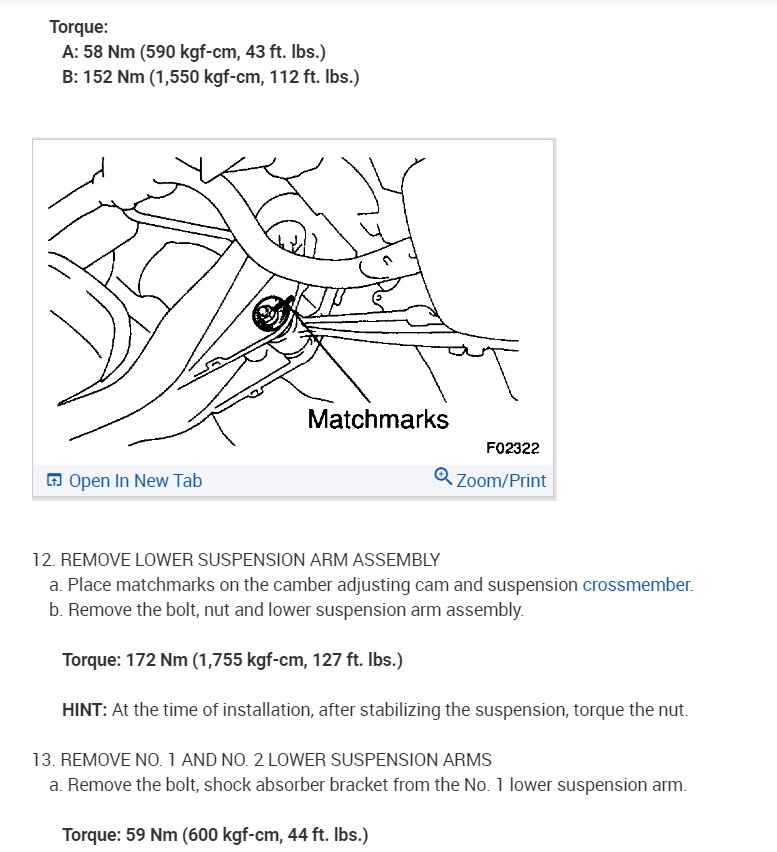 Torque:
A: 58 Nm (590 kgf-cm, 43 ft. lbs.)
B: 152 Nm (1,550 kgf-cm, 112 ft. lbs.)

Matchmarks

F02322

Open In New Tab

Zoom/Print

12. REMOVE LOWER SUSPENSION ARM ASSEMBLY
a. Place matchmarks on the camber adjusting cam and suspension crossmember.
b. Remove the bolt, nut and lower suspension arm assembly.

Torque: 172 Nm (1,755 kgf-cm, 127 ft. lbs.)

HINT: At the time of installation, after stabilizing the suspension, torque the nut.

13. REMOVE NO. 1 AND NO. 2 LOWER SUSPENSION ARMS
a. Remove the bolt, shock absorber bracket from the No. 1 lower suspension arm.

Torque: 59 Nm (600 kgf-cm, 44 ft. lbs.)